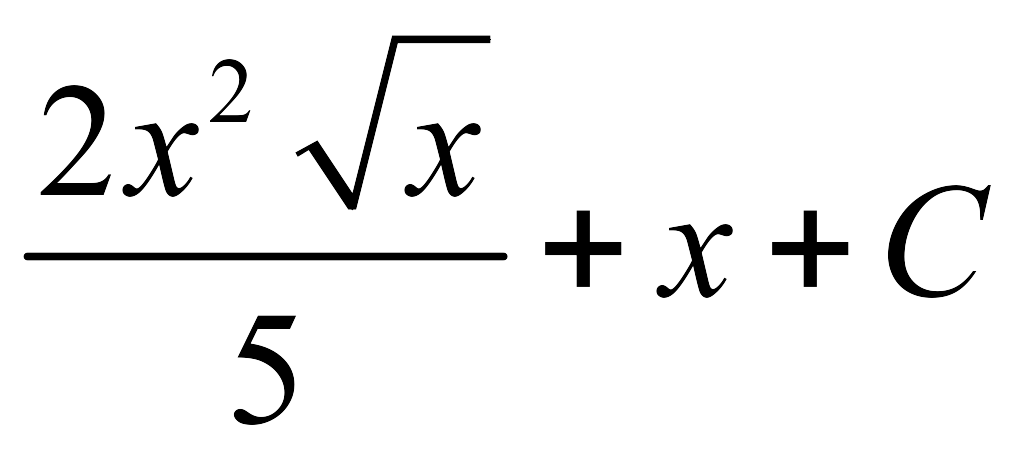 $\frac{2x^2\sqrt{x}}{5}+x+C$